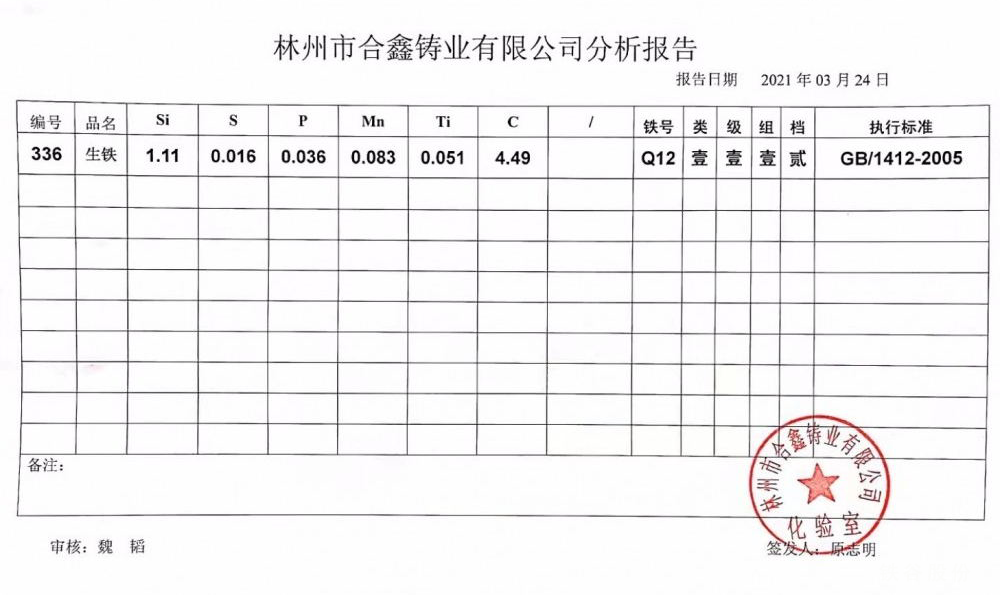 林州市合鑫铸业有限公司分析报告

报告日期 2021 年 03 月 24 日

| 编号 | 品名 | Si | S | P | Mn | Ti | C | / | 铁号 | 类 | 级 | 组 | 档 | 执行标准 |
|---|---|---|---|---|---|---|---|---|---|---|---|---|---|---|
| 336 | 生铁 | 1.11 | 0.016 | 0.036 | 0.083 | 0.051 | 4.49 | | Q12 | 壹 | 壹 | 壹 | 贰 | GB/1412-2005 |
| | | | | | | | | | | | | | | |
| | | | | | | | | | | | | | | |
| | | | | | | | | | | | | | | |
| | | | | | | | | | | | | | | |
| | | | | | | | | | | | | | | |
| | | | | | | | | | | | | | | |
| | | | | | | | | | | | | | | |
| | | | | | | | | | | | | | | |
| | | | | | | | | | | | | | | |

备注：

林州市合鑫铸业有限公司
化验室

审核：魏 韬

签发人：原志明